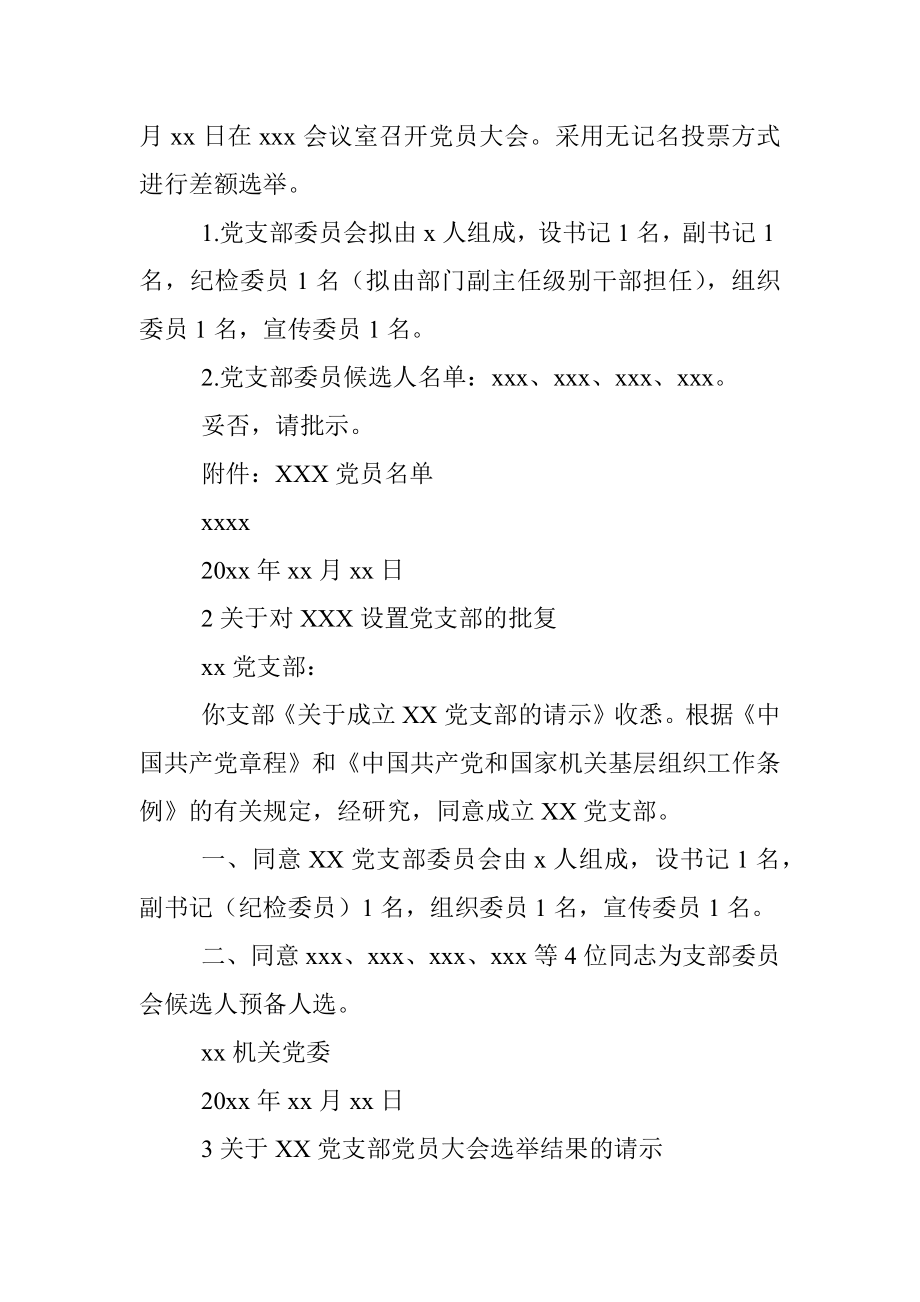 月 xx 日在 xxx 会议室召开党员大会。采用无记名投票方式进行差额选举。

1.党支部委员会拟由 x 人组成，设书记 1 名，副书记 1 名，纪检委员 1 名（拟由部门副主任级别干部担任），组织委员 1 名，宣传委员 1 名。

2.党支部委员候选人名单：xxx、xxx、xxx、xxx。

妥否，请批示。

附件：XXX 党员名单

xxxx

20xx 年 xx 月 xx 日

2 关于对 XXX 设置党支部的批复

xx 党支部：

你支部《关于成立 XX 党支部的请示》收悉。根据《中国共产党章程》和《中国共产党和国家机关基层组织工作条例》的有关规定，经研究，同意成立 XX 党支部。

一、同意 XX 党支部委员会由 x 人组成，设书记 1 名，副书记（纪检委员）1 名，组织委员 1 名，宣传委员 1 名。

二、同意 xxx、xxx、xxx、xxx 等 4 位同志为支部委员会候选人预备人选。

xx 机关党委

20xx 年 xx 月 xx 日

3 关于 XX 党支部党员大会选举结果的请示